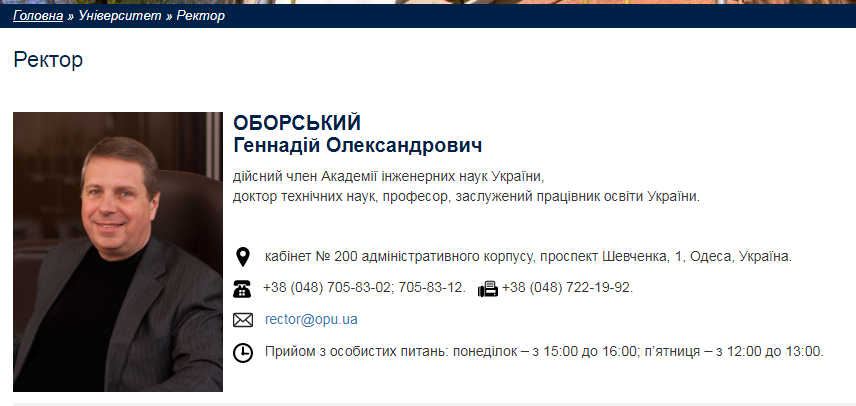 Головна » Університет » Ректор

Ректор

ОБОРСЬКИЙ
Геннадій Олександрович

дійсний член Академії інженерних наук України,
доктор технічних наук, професор, заслужений працівник освіти України.

кабінет № 200 адміністративного корпусу, проспект Шевченка, 1, Одеса, Україна.

+38 (048) 705-83-02; 705-83-12. +38 (048) 722-19-92.

rector@opu.ua

Прийом з особистих питань: понеділок – з 15:00 до 16:00; п'ятниця – з 12:00 до 13:00.